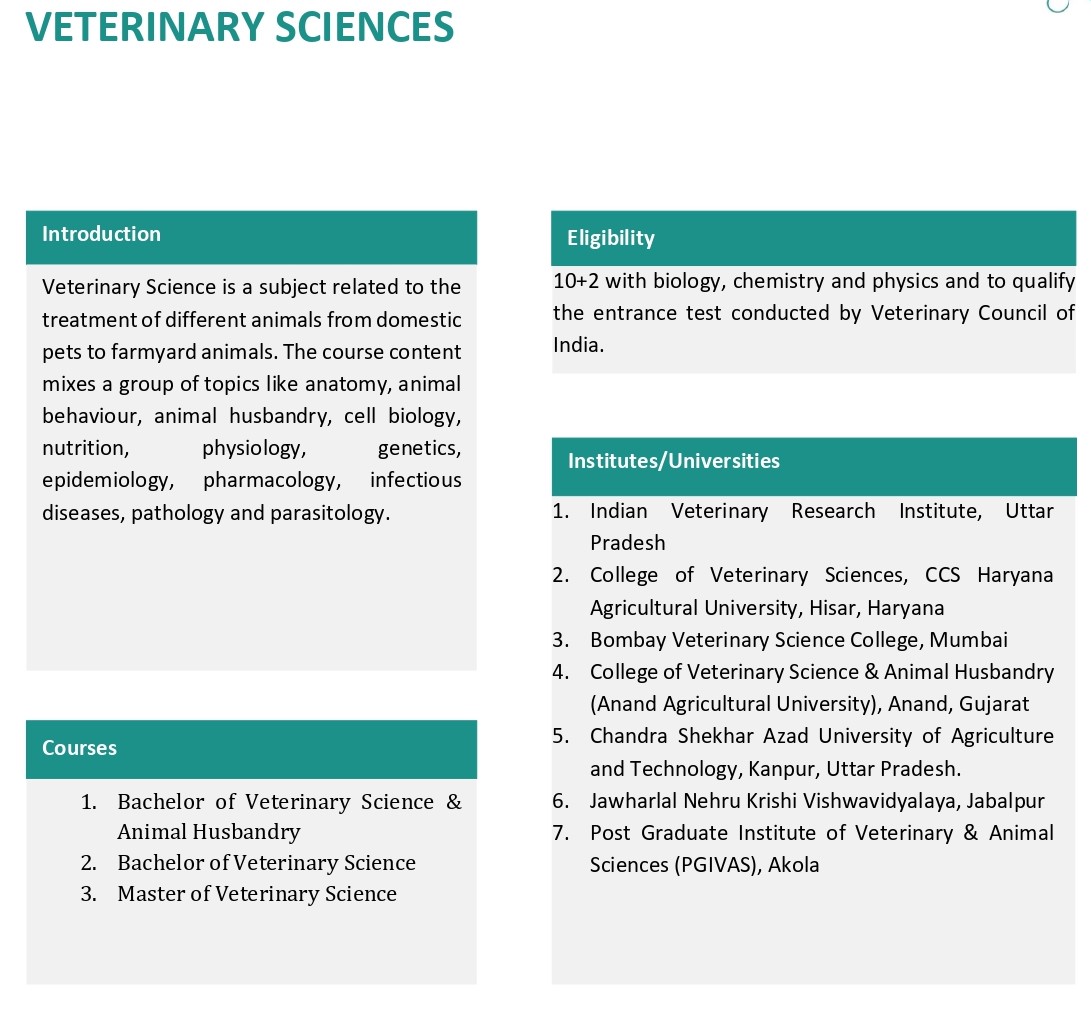 VETERINARY SCIENCES

Introduction

Veterinary Science is a subject related to the treatment of different animals from domestic pets to farmyard animals. The course content mixes a group of topics like anatomy, animal behaviour, animal husbandry, cell biology, nutrition, physiology, genetics, epidemiology, pharmacology, infectious diseases, pathology and parasitology.

Courses

1. Bachelor of Veterinary Science & Animal Husbandry
2. Bachelor of Veterinary Science
3. Master of Veterinary Science

Eligibility

10+2 with biology, chemistry and physics and to qualify the entrance test conducted by Veterinary Council of India.

Institutes/Universities

1. Indian Veterinary Research Institute, Uttar Pradesh
2. College of Veterinary Sciences, CCS Haryana Agricultural University, Hisar, Haryana
3. Bombay Veterinary Science College, Mumbai
4. College of Veterinary Science & Animal Husbandry (Anand Agricultural University), Anand, Gujarat
5. Chandra Shekhar Azad University of Agriculture and Technology, Kanpur, Uttar Pradesh.
6. Jawharlal Nehru Krishi Vishwavidyalaya, Jabalpur
7. Post Graduate Institute of Veterinary & Animal Sciences (PGIVAS), Akola